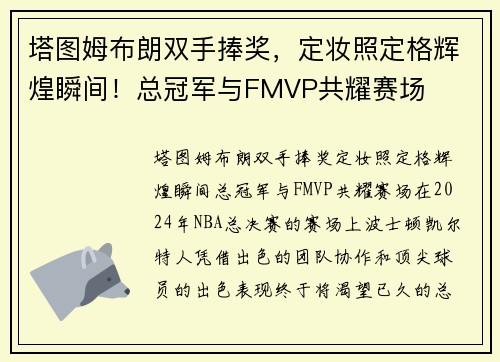 塔图姆布朗双手捧奖，定妆照定格辉煌瞬间！总冠军与FMVP共耀赛场

塔图姆布朗双手捧奖定妆照定格辉煌瞬间总冠军与FMVP共耀赛场在2024年NBA总决赛的赛场上波士顿凯尔特人凭借出色的团队协作和顶尖球员的出色表现终于将渴望已久的总